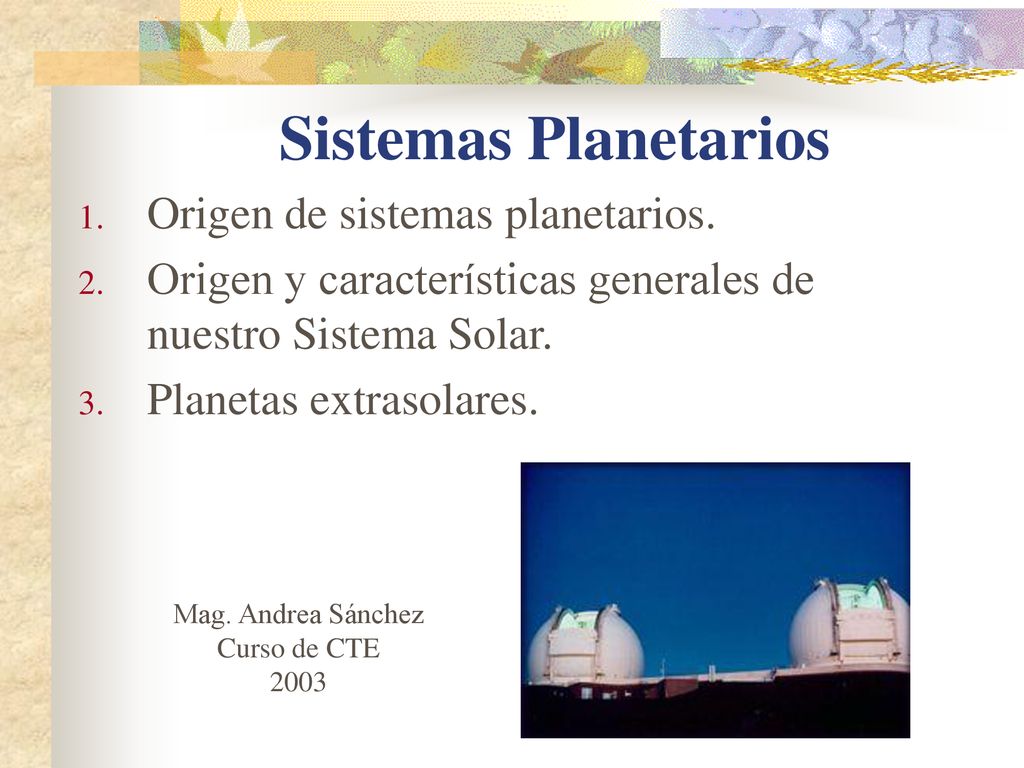 Sistemas Planetarios

1. Origen de sistemas planetarios.
2. Origen y características generales de nuestro Sistema Solar.
3. Planetas extrasolares.

Mag. Andrea Sánchez
Curso de CTE
2003